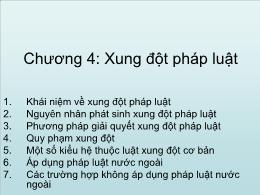 Chương 4: Xung đột pháp luật

1. Khái niệm về xung đột pháp luật
2. Nguyên nhân phát sinh xung đột pháp luật
3. Phương pháp giải quyết xung đột pháp luật
4. Quy phạm xung đột
5. Một số kiểu hệ thuộc luật xung đột cơ bản
6. Áp dụng pháp luật nước ngoài
7. Các trường hợp không áp dụng pháp luật nước ngoài